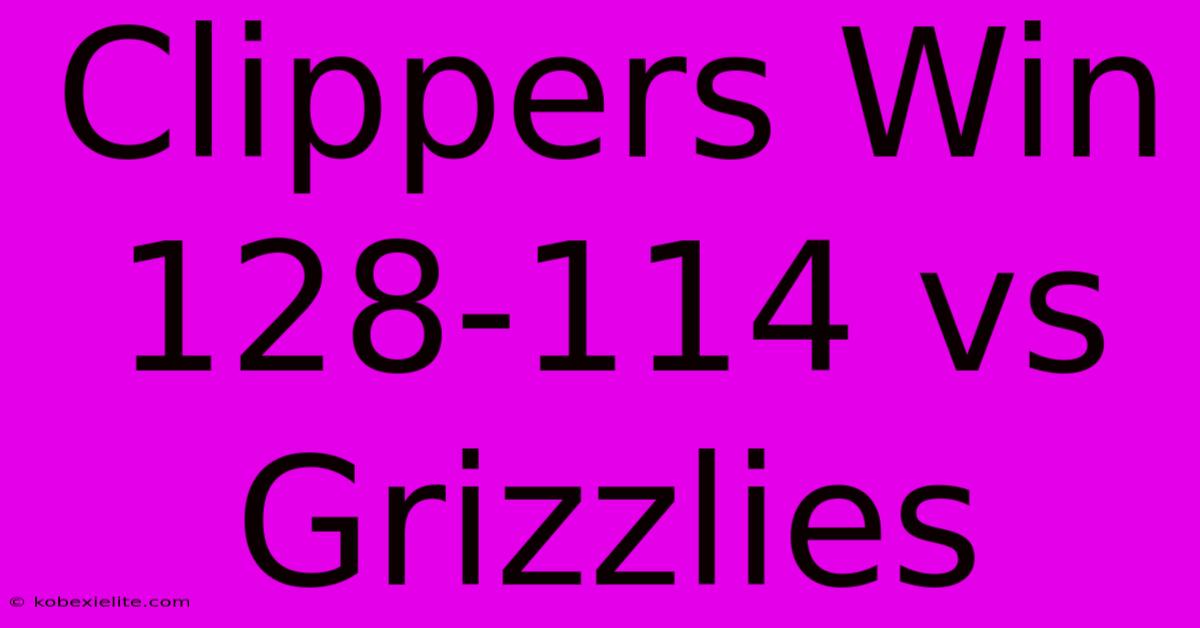 Clippers Win 128-114 vs Grizzlies

© kobexielite.com